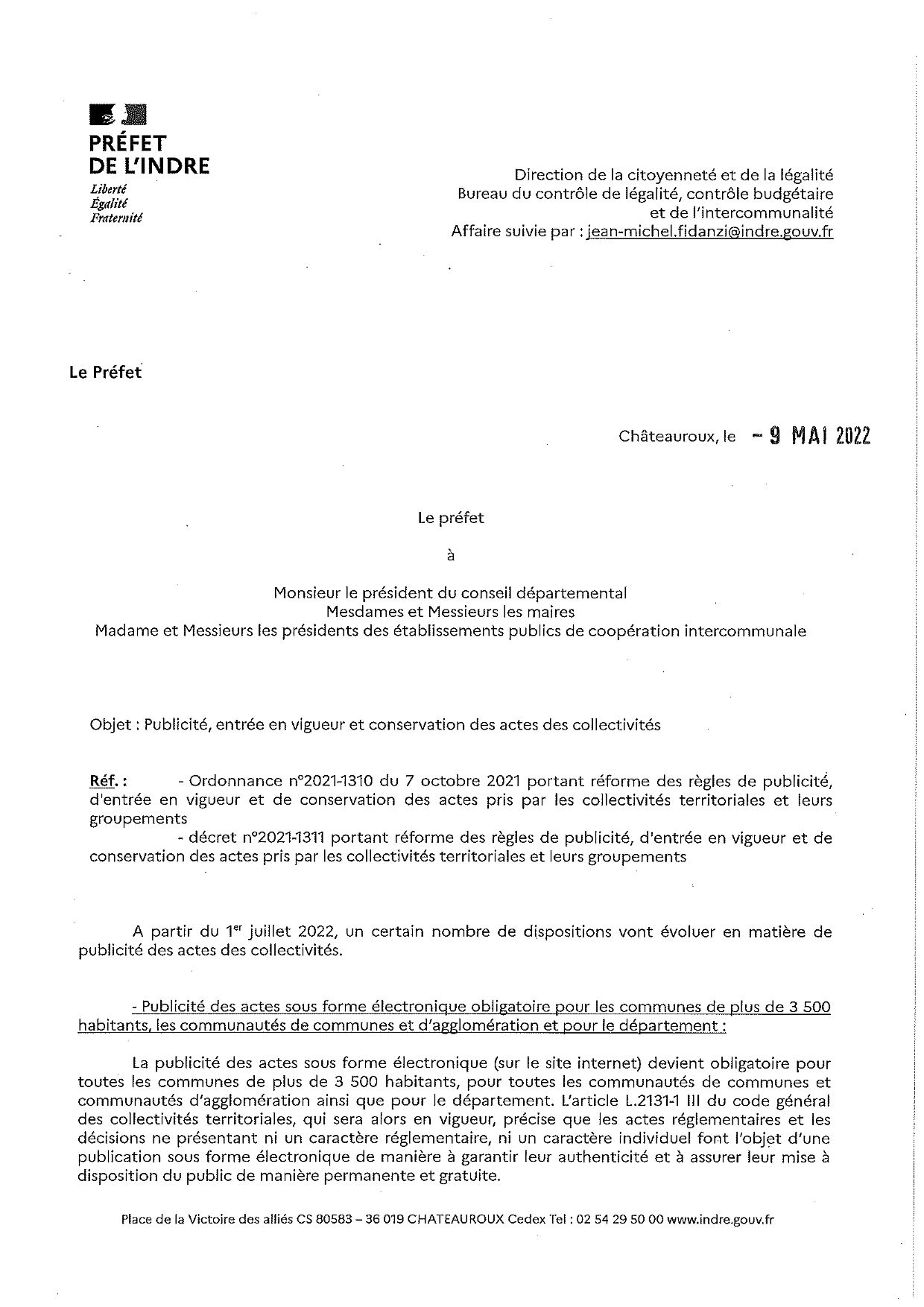 PRÉFET
DE L'INDRE
Liberté
Égalité
Fraternité

Direction de la citoyenneté et de la légalité
Bureau du contrôle de légalité, contrôle budgétaire et de l'intercommunalité
Affaire suivie par : jean-michel.fidanzi@indre.gouv.fr

Le Préfet

Châteauroux, le - 9 MAI 2022

Le préfet

à

Monsieur le président du conseil départemental
Mesdames et Messieurs les maires
Madame et Messieurs les présidents des établissements publics de coopération intercommunale

Objet : Publicité, entrée en vigueur et conservation des actes des collectivités

Réf. : - Ordonnance n°2021-1310 du 7 octobre 2021 portant réforme des règles de publicité, d'entrée en vigueur et de conservation des actes pris par les collectivités territoriales et leurs groupements
- décret n°2021-1311 portant réforme des règles de publicité, d'entrée en vigueur et de conservation des actes pris par les collectivités territoriales et leurs groupements

A partir du 1$^{er}$ juillet 2022, un certain nombre de dispositions vont évoluer en matière de publicité des actes des collectivités.

- Publicité des actes sous forme électronique obligatoire pour les communes de plus de 3 500 habitants, les communautés de communes et d'agglomération et pour le département :

La publicité des actes sous forme électronique (sur le site internet) devient obligatoire pour toutes les communes de plus de 3 500 habitants, pour toutes les communautés de communes et communautés d'agglomération ainsi que pour le département. L'article L.2131-1 III du code général des collectivités territoriales, qui sera alors en vigueur, précise que les actes réglementaires et les décisions ne présentant ni un caractère réglementaire, ni un caractère individuel font l'objet d'une publication sous forme électronique de manière à garantir leur authenticité et à assurer leur mise à disposition du public de manière permanente et gratuite.

Place de la Victoire des alliés CS 80583 – 36 019 CHATEAUROUX Cedex Tel : 02 54 29 50 00 www.indre.gouv.fr